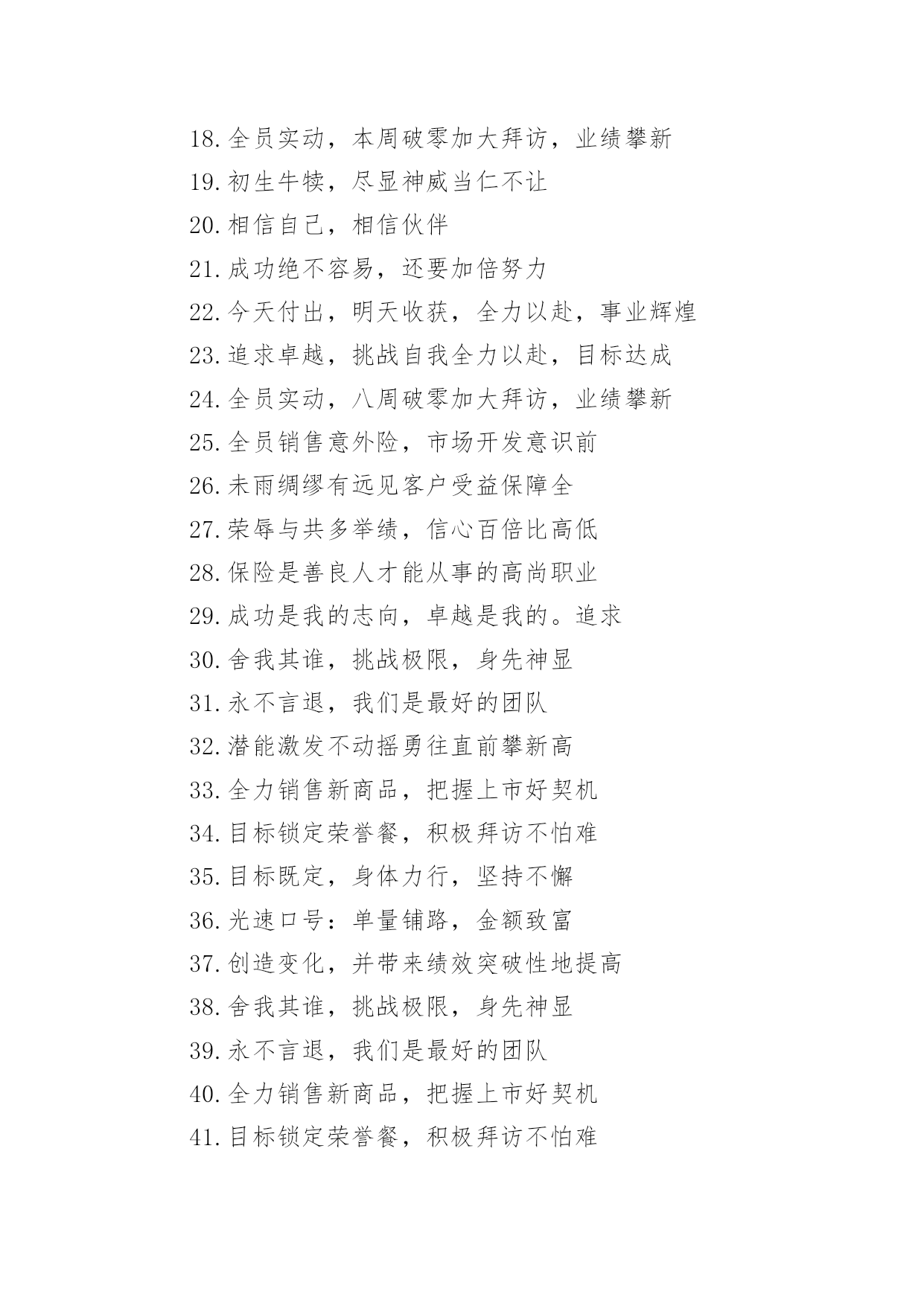 18.全员实动，本周破零加大拜访，业绩攀新
19.初生牛犊，尽显神威当仁不让
20.相信自己，相信伙伴
21.成功绝不容易，还要加倍努力
22.今天付出，明天收获，全力以赴，事业辉煌
23.追求卓越，挑战自我全力以赴，目标达成
24.全员实动，八周破零加大拜访，业绩攀新
25.全员销售意外险，市场开发意识前
26.未雨绸缪有远见客户受益保障全
27.荣辱与共多举绩，信心百倍比高低
28.保险是善良人才能从事的高尚职业
29.成功是我的志向，卓越是我的。追求
30.舍我其谁，挑战极限，身先神显
31.永不言退，我们是最好的团队
32.潜能激发不动摇勇往直前攀新高
33.全力销售新商品，把握上市好契机
34.目标锁定荣誉餐，积极拜访不怕难
35.目标既定，身体力行，坚持不懈
36.光速口号：单量铺路，金额致富
37.创造变化，并带来绩效突破性地提高
38.舍我其谁，挑战极限，身先神显
39.永不言退，我们是最好的团队
40.全力销售新商品，把握上市好契机
41.目标锁定荣誉餐，积极拜访不怕难